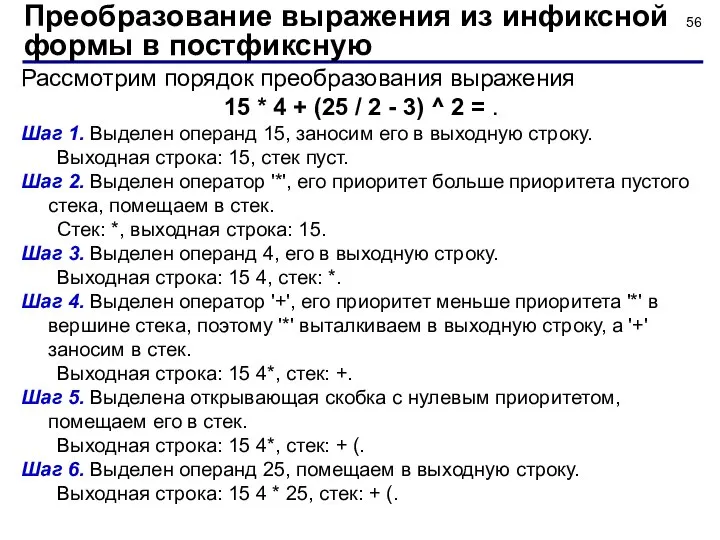 Преобразование выражения из инфиксной формы в постфиксную

56

Рассмотрим порядок преобразования выражения

15 * 4 + (25 / 2 - 3) ^ 2 = .

Шаг 1. Выделен операнд 15, заносим его в выходную строку.
Выходная строка: 15, стек пуст.

Шаг 2. Выделен оператор '*', его приоритет больше приоритета пустого стека, помещаем в стек.
Стек: *, выходная строка: 15.

Шаг 3. Выделен операнд 4, его в выходную строку.
Выходная строка: 15 4, стек: *.

Шаг 4. Выделен оператор '+', его приоритет меньше приоритета '*' в вершине стека, поэтому '*' выталкиваем в выходную строку, а '+' заносим в стек.
Выходная строка: 15 4*, стек: +.

Шаг 5. Выделена открывающая скобка с нулевым приоритетом, помещаем его в стек.
Выходная строка: 15 4*, стек: + (.

Шаг 6. Выделен операнд 25, помещаем в выходную строку.
Выходная строка: 15 4 * 25, стек: + (.